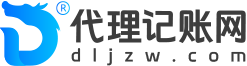 ®
代理记账网
dljzw.com